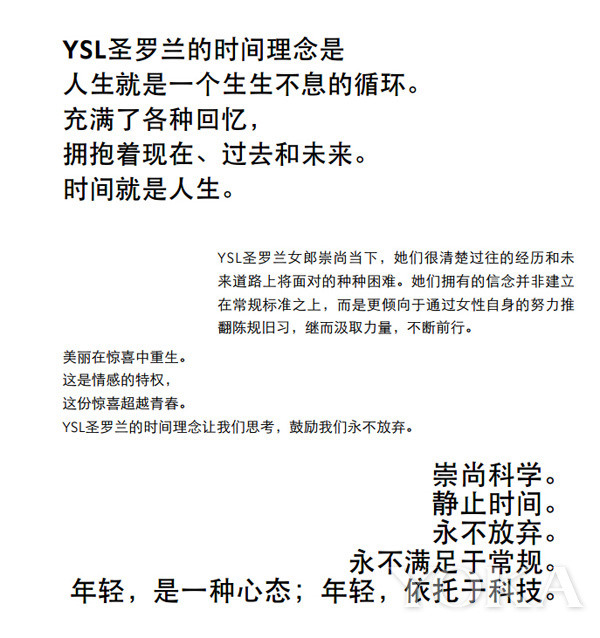 YSL圣罗兰的时间理念是
人生就是一个生生不息的循环。
充满了各种回忆，
拥抱着现在、过去和未来。
时间就是人生。

YSL圣罗兰女郎崇尚当下，她们很清楚过往的经历和未来道路上将面对的种种困难。她们拥有的信念并非建立在常规标准之上，而是更倾向于通过女性自身的努力推翻陈规旧习，继而汲取力量，不断前行。

美丽在惊喜中重生。
这是情感的特权，
这份惊喜超越青春。
YSL圣罗兰的时间理念让我们思考，鼓励我们永不放弃。

崇尚科学。
静止时间。
永不放弃。
永不满足于常规。
年轻，是一种心态；年轻，依托于科技。

YOKA